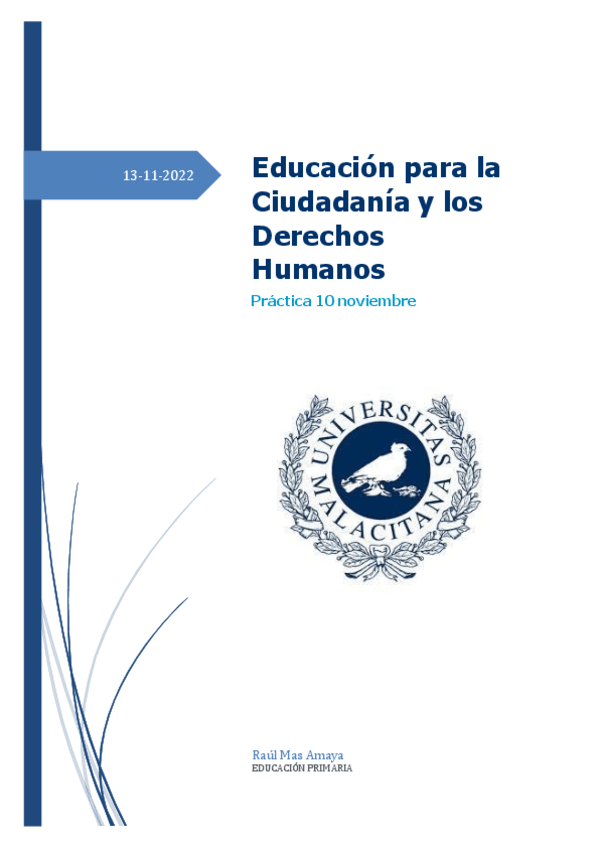 13-11-2022

Educación para la Ciudadanía y los Derechos Humanos

Práctica 10 noviembre

UNIVERSITAS MALACITANA

Raúl Mas Amaya
EDUCACIÓN PRIMARIA